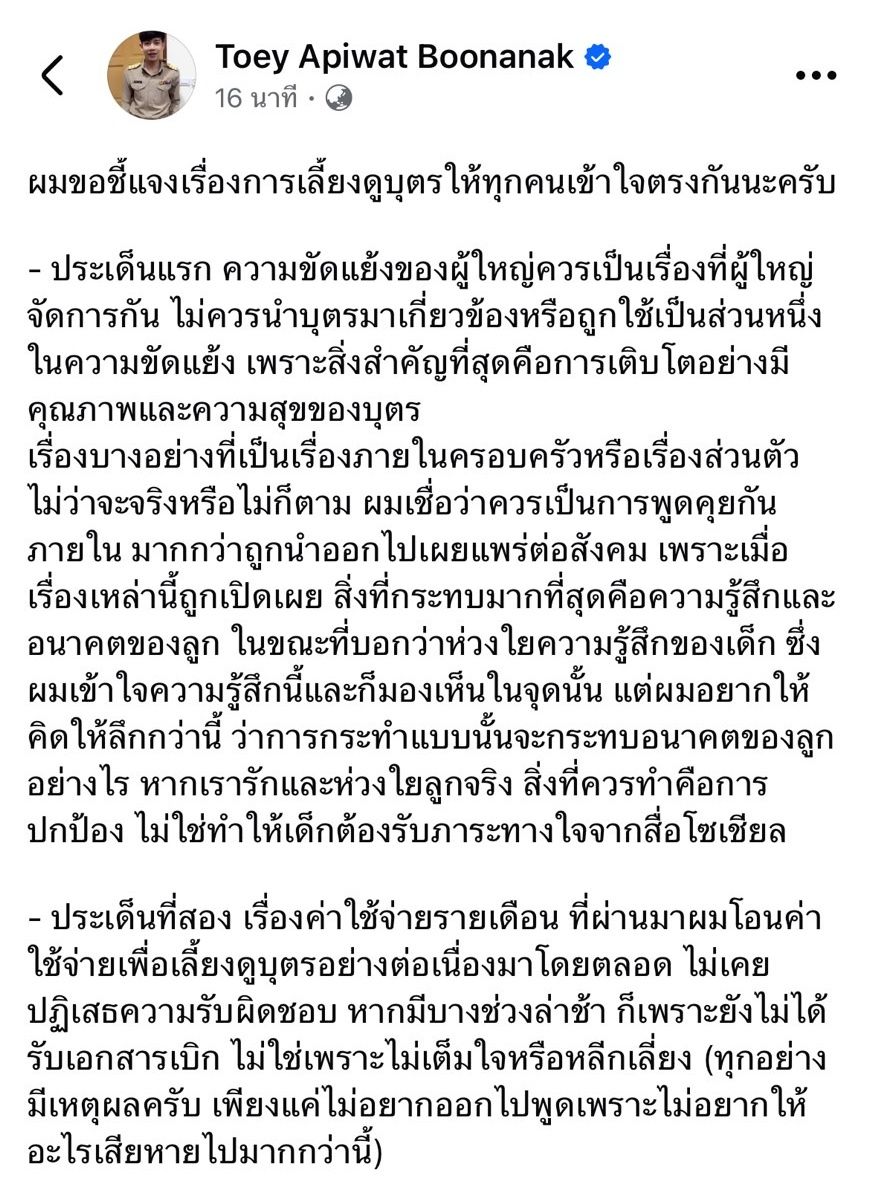 Toey Apiwat Boonanak
16 นาที ·

ผมขอชี้แจงเรื่องการเลี้ยงดูบุตรให้ทุกคนเข้าใจตรงกันนะครับ

- ประเด็นแรก ความขัดแย้งของผู้ใหญ่ควรเป็นเรื่องที่ผู้ใหญ่จัดการกัน ไม่ควรนำบุตรมาเกี่ยวข้องหรือถูกใช้เป็นส่วนหนึ่งในความขัดแย้ง เพราะสิ่งสำคัญที่สุดคือการเติบโตอย่างมีคุณภาพและความสุขของบุตร
เรื่องบางอย่างที่เป็นเรื่องภายในครอบครัวหรือเรื่องส่วนตัว ไม่ว่าจะจริงหรือไม่ก็ตาม ผมเชื่อว่าควรเป็นการพูดคุยกันภายใน มากกว่าถูกนำออกไปเผยแพร่ต่อสังคม เพราะเมื่อเรื่องเหล่านี้ถูกเปิดเผย สิ่งที่กระทบมากที่สุดคือความรู้สึกและอนาคตของลูก ในขณะที่บอกว่าห่วงใยความรู้สึกของเด็ก ซึ่งผมเข้าใจความรู้สึกนี้และก็มองเห็นในจุดนั้น แต่ผมอยากให้คิดให้ลึกกว่านี้ ว่าการกระทำแบบนั้นจะกระทบอนาคตของลูกอย่างไร หากเรารักและห่วงใยลูกจริง สิ่งที่ควรทำคือการปกป้อง ไม่ใช่ทำให้เด็กต้องรับภาระทางใจจากสื่อโซเชียล

- ประเด็นที่สอง เรื่องค่าใช้จ่ายรายเดือน ที่ผ่านมาผมโอนค่าใช้จ่ายเพื่อเลี้ยงดูบุตรอย่างต่อเนื่องมาโดยตลอด ไม่เคยปฏิเสธความรับผิดชอบ หากมีบางช่วงล่าช้า ก็เพราะยังไม่ได้รับเอกสารเบิก ไม่ใช่เพราะไม่เต็มใจหรือหลีกเลี่ยง (ทุกอย่างมีเหตุผลครับ เพียงแค่ไม่อยากออกไปพูดเพราะไม่อยากให้อะไรเสียหายไปมากกว่านี้)